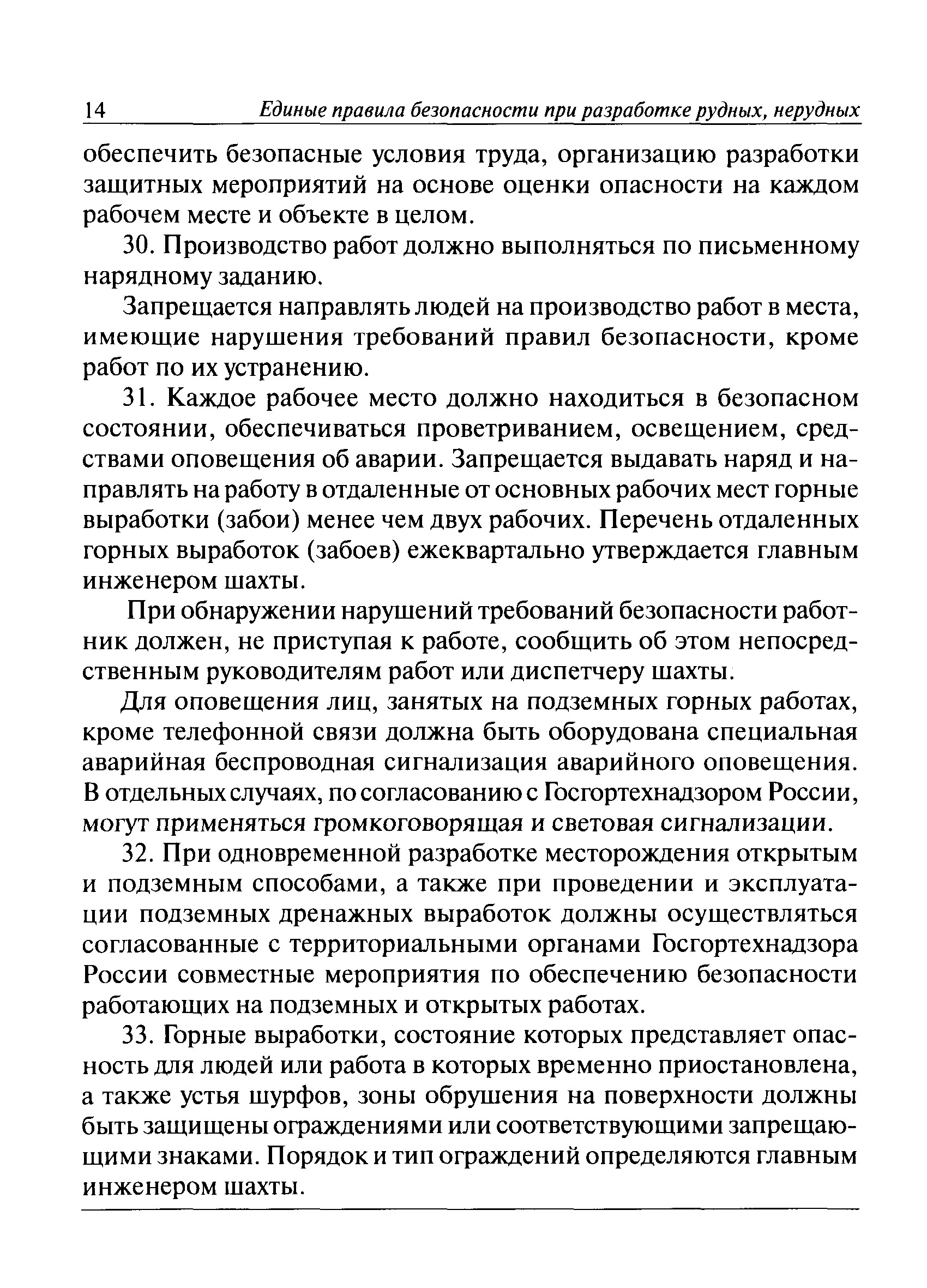 14 Единые правила безопасности при разработке рудных, нерудных

обеспечить безопасные условия труда, организацию разработки защитных мероприятий на основе оценки опасности на каждом рабочем месте и объекте в целом.

30. Производство работ должно выполняться по письменному нарядному заданию.

Запрещается направлять людей на производство работ в места, имеющие нарушения требований правил безопасности, кроме работ по их устранению.

31. Каждое рабочее место должно находиться в безопасном состоянии, обеспечиваться проветриванием, освещением, средствами оповещения об аварии. Запрещается выдавать наряд и направлять на работу в отдаленные от основных рабочих мест горные выработки (забои) менее чем двух рабочих. Перечень отдаленных горных выработок (забоев) ежеквартально утверждается главным инженером шахты.

При обнаружении нарушений требований безопасности работник должен, не приступая к работе, сообщить об этом непосредственным руководителям работ или диспетчеру шахты.

Для оповещения лиц, занятых на подземных горных работах, кроме телефонной связи должна быть оборудована специальная аварийная беспроводная сигнализация аварийного оповещения. В отдельных случаях, по согласованию с Госгортехнадзором России, могут применяться громкоговорящая и световая сигнализации.

32. При одновременной разработке месторождения открытым и подземным способами, а также при проведении и эксплуатации подземных дренажных выработок должны осуществляться согласованные с территориальными органами Госгортехнадзора России совместные мероприятия по обеспечению безопасности работающих на подземных и открытых работах.

33. Горные выработки, состояние которых представляет опасность для людей или работа в которых временно приостановлена, а также устья шурфов, зоны обрушения на поверхности должны быть защищены ограждениями или соответствующими запрещающими знаками. Порядок и тип ограждений определяются главным инженером шахты.